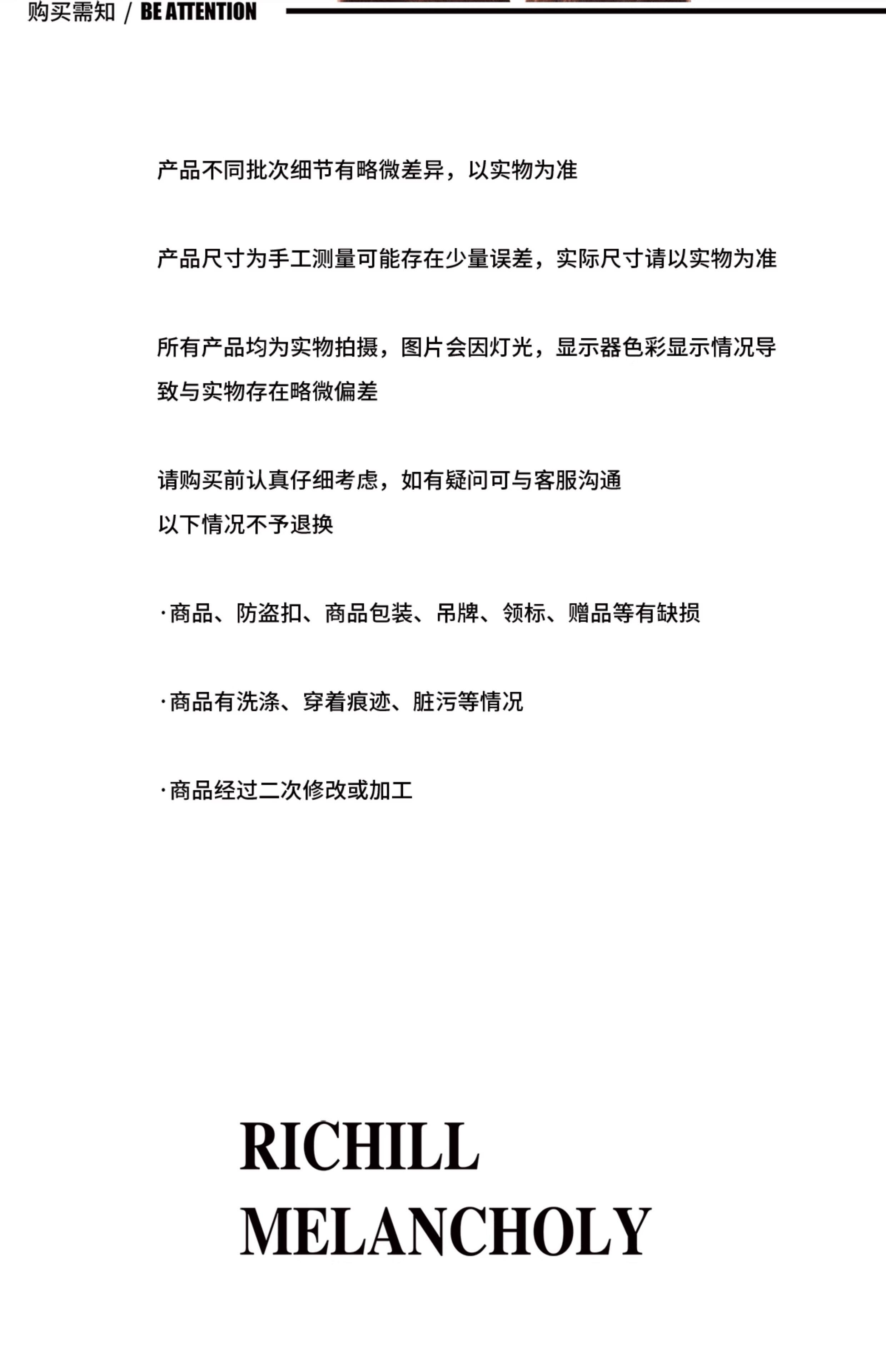 购买需知 / BE ATTENTION

产品不同批次细节有略微差异，以实物为准

产品尺寸为手工测量可能存在少量误差，实际尺寸请以实物为准

所有产品均为实物拍摄，图片会因灯光，显示器色彩显示情况导致与实物存在略微偏差

请购买前认真仔细考虑，如有疑问可与客服沟通
以下情况不予退换

·商品、防盗扣、商品包装、吊牌、领标、赠品等有缺损

·商品有洗涤、穿着痕迹、脏污等情况

·商品经过二次修改或加工

RICHILL
MELANCHOLY